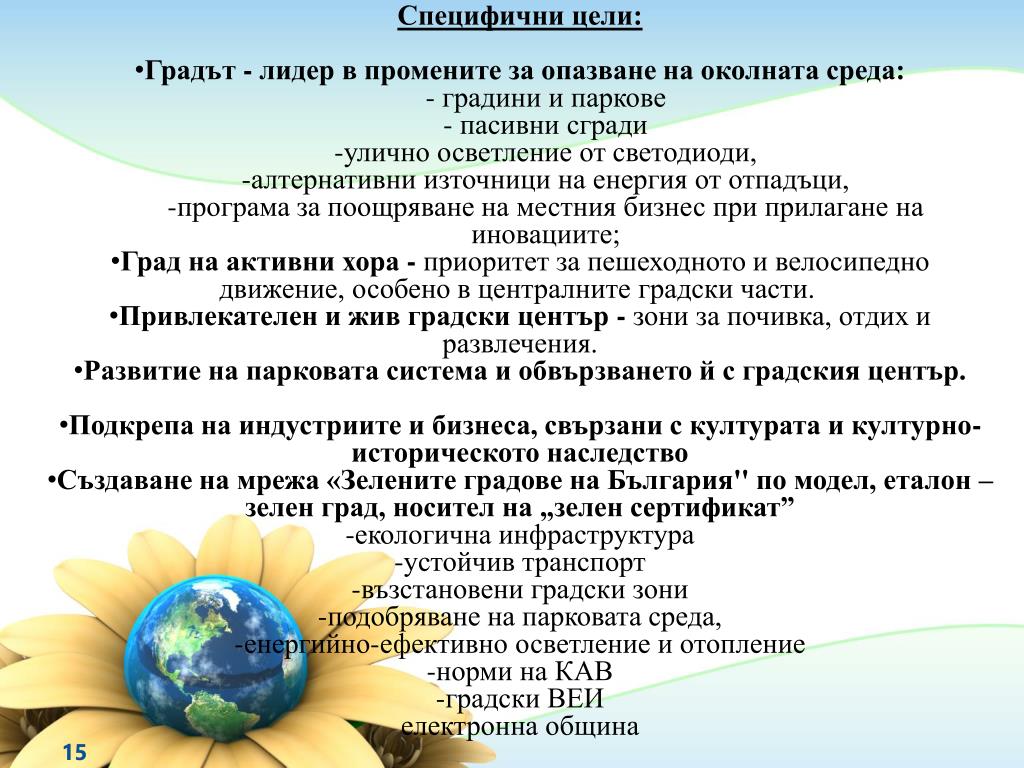 Специфични цели:

•Градът - лидер в промените за опазване на околната среда:
- градини и паркове
- пасивни сгради
-улично осветление от светодиоди,
-алтернативни източници на енергия от отпадъци,
-програма за поощряване на местния бизнес при прилагане на иновациите;
•Град на активни хора - приоритет за пешеходното и велосипедно движение, особено в централните градски части.
•Привлекателен и жив градски център - зони за почивка, отдих и развлечения.
•Развитие на парковата система и обвързването й с градския център.

•Подкрепа на индустриите и бизнеса, свързани с културата и културно-историческото наследство
•Създаване на мрежа «Зелените градове на България" по модел, еталон – зелен град, носител на „зелен сертификат”
-екологична инфраструктура
-устойчив транспорт
-възстановени градски зони
-подобряване на парковата среда,
-енергийно-ефективно осветление и отопление
-норми на КАВ
-градски ВЕИ
електронна община

15